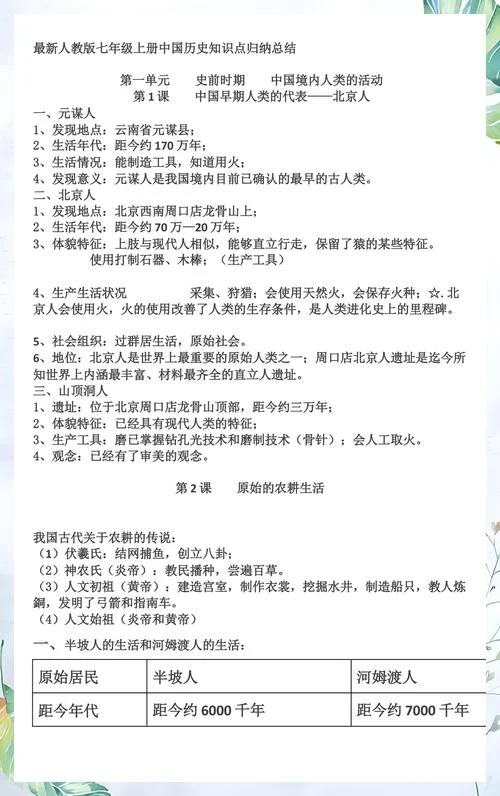 最新人教版七年级上册中国历史知识点归纳总结

第一单元　　史前时期　　中国境内人类的活动

第 1 课　　中国早期人类的代表——北京人

一、元谋人
1、发现地点：云南省元谋县；
2、生活年代：距今约 170 万年；
3、生活情况：能制造工具，知道用火；
4、发现意义：元谋人是我国境内目前已确认的最早的古人类。
二、北京人
1、发现地点：北京西南周口店龙骨山上；
2、生活年代：距今约 70 万—20 万年；
3、体貌特征：上肢与现代人相似，能够直立行走，保留了猿的某些特征。使用打制石器、木棒；（生产工具）

4、生产生活状况　　采集、狩猎；会使用天然火，会保存火种；☆. 北京人会使用火，火的使用改善了人类的生存条件，是人类进化史上的里程碑。

5、社会组织：过群居生活，原始社会。
6、地位：北京人是世界上最重要的原始人类之一；周口店北京人遗址是迄今所知世界上内涵最丰富、材料最齐全的直立人遗址。
三、山顶洞人
1、遗址：位于北京周口店龙骨山顶部，距今约三万年；
2、体貌特征：已经具有现代人类的特征；
3、生产工具：磨已掌握钻孔光技术和磨制技术（骨针）；会人工取火。
4、观念：已经有了审美的观念。

第 2 课　　原始的农耕生活

我国古代关于农耕的传说：
（1）伏羲氏：结网捕鱼，创立八卦；
（2）神农氏（炎帝）：教民播种，尝遍百草。
（3）人文初祖（黄帝）：建造宫室，制作衣裳，挖掘水井，制造船只，教人炼铜，发明了弓箭和指南车。
（4）人文始祖（炎帝和黄帝）

一、半坡人的生活和河姆渡人的生活：

| 原始居民 | 半坡人 | 河姆渡人 |
|---|---|---|
| 距今年代 | 距今约 6000 千年 | 距今约 7000 千年 |